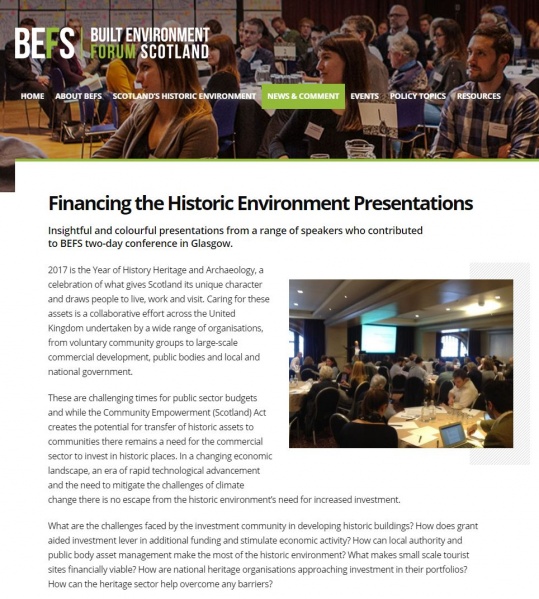 BEFS BUILT ENVIRONMENT FORUM SCOTLAND

HOME ABOUT BEFS SCOTLAND'S HISTORIC ENVIRONMENT NEWS & COMMENT EVENTS POLICY TOPICS RESOURCES

Financing the Historic Environment Presentations

Insightful and colourful presentations from a range of speakers who contributed to BEFS two-day conference in Glasgow.

2017 is the Year of History Heritage and Archaeology, a celebration of what gives Scotland its unique character and draws people to live, work and visit. Caring for these assets is a collaborative effort across the United Kingdom undertaken by a wide range of organisations, from voluntary community groups to large-scale commercial development, public bodies and local and national government.

These are challenging times for public sector budgets and while the Community Empowerment (Scotland) Act creates the potential for transfer of historic assets to communities there remains a need for the commercial sector to invest in historic places. In a changing economic landscape, an era of rapid technological advancement and the need to mitigate the challenges of climate change there is no escape from the historic environment's need for increased investment.

What are the challenges faced by the investment community in developing historic buildings? How does grant aided investment lever in additional funding and stimulate economic activity? How can local authority and public body asset management make the most of the historic environment? What makes small scale tourist sites financially viable? How are national heritage organisations approaching investment in their portfolios? How can the heritage sector help overcome any barriers?